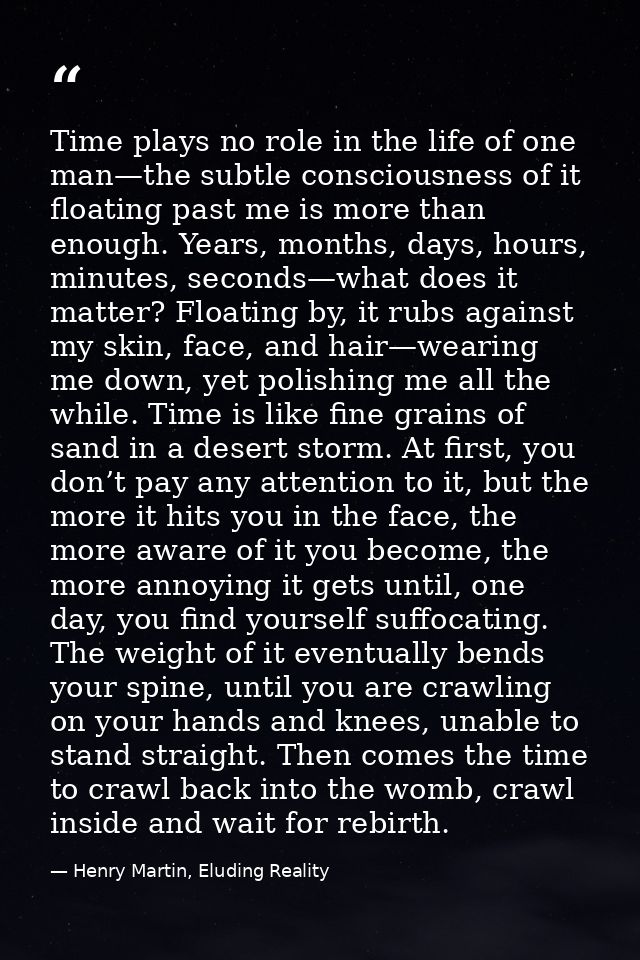 “

Time plays no role in the life of one man—the subtle consciousness of it floating past me is more than enough. Years, months, days, hours, minutes, seconds—what does it matter? Floating by, it rubs against my skin, face, and hair—wearing me down, yet polishing me all the while. Time is like fine grains of sand in a desert storm. At first, you don’t pay any attention to it, but the more it hits you in the face, the more aware of it you become, the more annoying it gets until, one day, you find yourself suffocating. The weight of it eventually bends your spine, until you are crawling on your hands and knees, unable to stand straight. Then comes the time to crawl back into the womb, crawl inside and wait for rebirth.

— Henry Martin, Eluding Reality